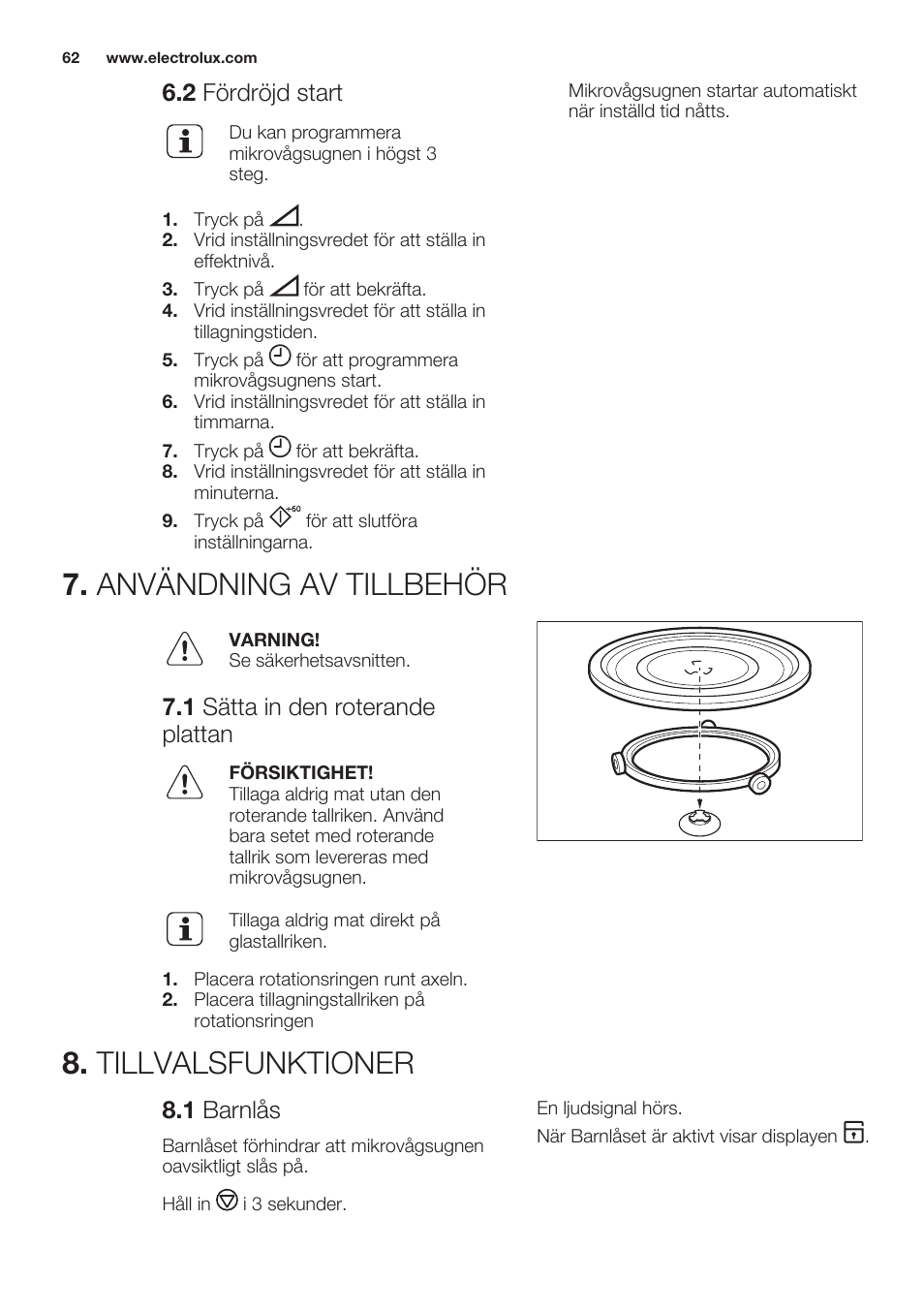 62 www.electrolux.com

6.2 Fördröjd start

Du kan programmera mikrovågsugnen i högst 3 steg.

1. Tryck på .
2. Vrid inställningsvredet för att ställa in effektnivå.
3. Tryck på för att bekräfta.
4. Vrid inställningsvredet för att ställa in tillagningstiden.
5. Tryck på för att programmera mikrovågsugnens start.
6. Vrid inställningsvredet för att ställa in timmarna.
7. Tryck på för att bekräfta.
8. Vrid inställningsvredet för att ställa in minuterna.
9. Tryck på +60 för att slutföra inställningarna.

Mikrovågsugnen startar automatiskt när inställd tid nåtts.

7. ANVÄNDNING AV TILLBEHÖR

VARNING!
Se säkerhetsavsnitten.

7.1 Sätta in den roterande plattan

FÖRSIKTIGHET!
Tillaga aldrig mat utan den roterande tallriken. Använd bara setet med roterande tallrik som levereras med mikrovågsugnen.

Tillaga aldrig mat direkt på glastallriken.

1. Placera rotationsringen runt axeln.
2. Placera tillagningstallriken på rotationsringen

8. TILLVALSFUNKTIONER

8.1 Barnlås

Barnlåset förhindrar att mikrovågsugnen oavsiktligt slås på.

Håll in i 3 sekunder.

En ljudsignal hörs.

När Barnlåset är aktivt visar displayen .